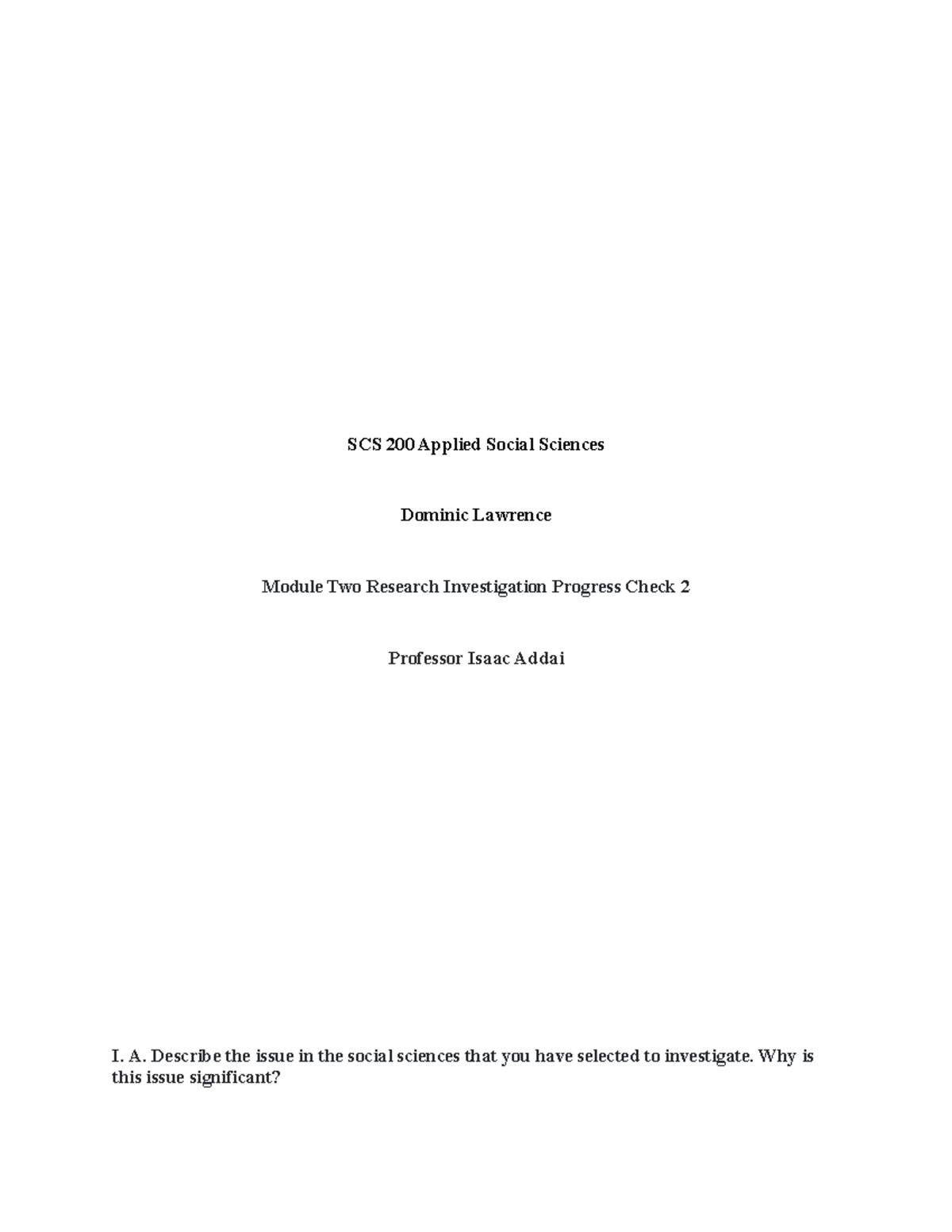 SCS 200 Applied Social Sciences

Dominic Lawrence

Module Two Research Investigation Progress Check 2

Professor Isaac Addai

I. A. Describe the issue in the social sciences that you have selected to investigate. Why is this issue significant?